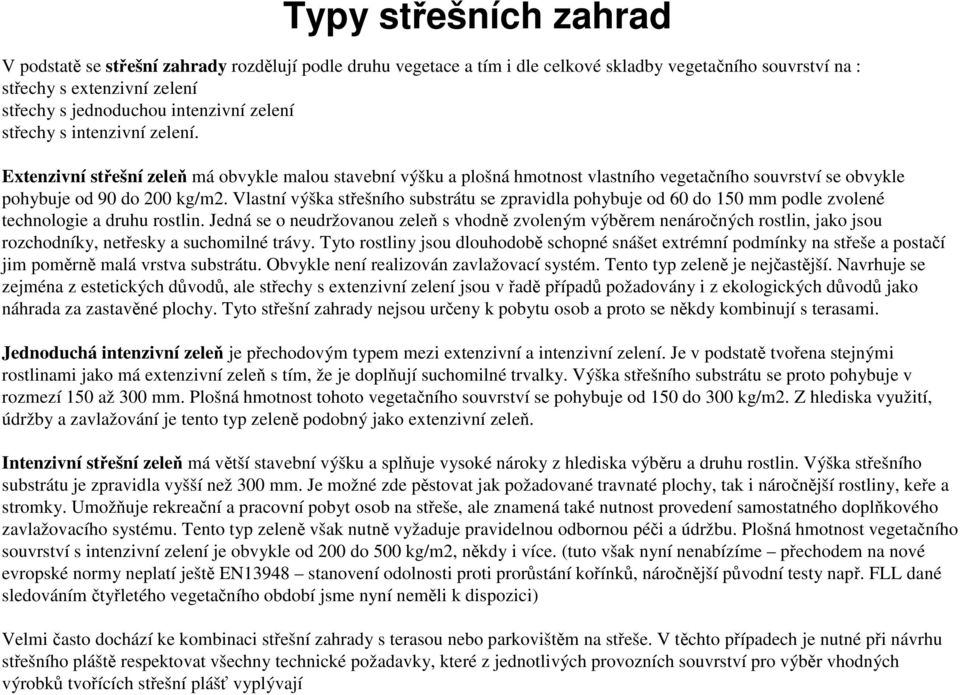 Typy střešních zahrad

V podstatě se střešní zahrady rozdělují podle druhu vegetace a tím i dle celkové skladby vegetačního souvrství na :
střechy s extenzivní zelení
střechy s jednoduchou intenzivní zelení
střechy s intenzivní zelení.

Extenzivní střešní zeleň má obvykle malou stavební výšku a plošná hmotnost vlastního vegetačního souvrství se obvykle pohybuje od 90 do 200 kg/m2. Vlastní výška střešního substrátu se zpravidla pohybuje od 60 do 150 mm podle zvolené technologie a druhu rostlin. Jedná se o neudržovanou zeleň s vhodně zvoleným výběrem nenáročných rostlin, jako jsou rozchodníky, netřesky a suchomilné trávy. Tyto rostliny jsou dlouhodobě schopné snášet extrémní podmínky na střeše a postačí jim poměrně malá vrstva substrátu. Obvykle není realizován zavlažovací systém. Tento typ zeleně je nejčastější. Navrhuje se zejména z estetických důvodů, ale střechy s extenzivní zelení jsou v řadě případů požadovány i z ekologických důvodů jako náhrada za zastavěné plochy. Tyto střešní zahrady nejsou určeny k pobytu osob a proto se někdy kombinují s terasami.

Jednoduchá intenzivní zeleň je přechodovým typem mezi extenzivní a intenzivní zelení. Je v podstatě tvořena stejnými rostlinami jako má extenzivní zeleň s tím, že je doplňují suchomilné trvalky. Výška střešního substrátu se proto pohybuje v rozmezí 150 až 300 mm. Plošná hmotnost tohoto vegetačního souvrství se pohybuje od 150 do 300 kg/m2. Z hlediska využití, údržby a zavlažování je tento typ zeleně podobný jako extenzivní zeleň.

Intenzivní střešní zeleň má větší stavební výšku a splňuje vysoké nároky z hlediska výběru a druhu rostlin. Výška střešního substrátu je zpravidla vyšší než 300 mm. Je možné zde pěstovat jak požadované travnaté plochy, tak i náročnější rostliny, keře a stromky. Umožňuje rekreační a pracovní pobyt osob na střeše, ale znamená také nutnost provedení samostatného doplňkového zavlažovacího systému. Tento typ zeleně však nutně vyžaduje pravidelnou odbornou péči a údržbu. Plošná hmotnost vegetačního souvrství s intenzivní zelení je obvykle od 200 do 500 kg/m2, někdy i více. (tuto však nyní nenabízíme – přechodem na nové evropské normy neplatí ještě EN13948 – stanovení odolnosti proti prorůstání kořínků, náročnější původní testy např. FLL dané sledováním čtyřletého vegetačního období jsme nyní neměli k dispozici)

Velmi často dochází ke kombinaci střešní zahrady s terasou nebo parkovištěm na střeše. V těchto případech je nutné při návrhu střešního pláště respektovat všechny technické požadavky, které z jednotlivých provozních souvrství pro výběr vhodných výrobků tvořících střešní plášť vyplývají